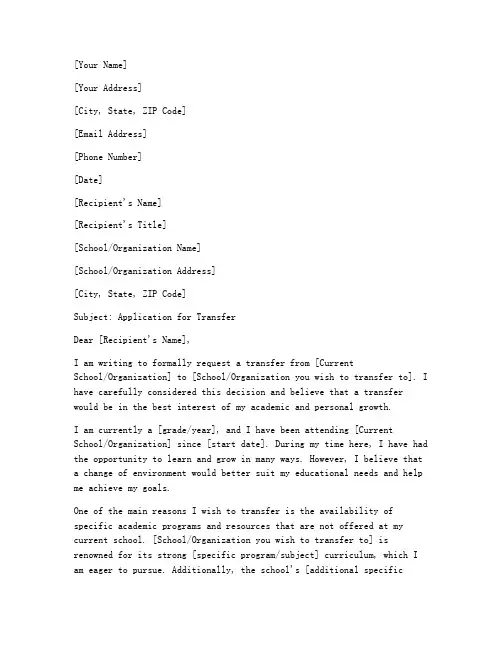 [Your Name]

[Your Address]

[City, State, ZIP Code]

[Email Address]

[Phone Number]

[Date]

[Recipient's Name]

[Recipient's Title]

[School/Organization Name]

[School/Organization Address]

[City, State, ZIP Code]

Subject: Application for Transfer

Dear [Recipient's Name],

I am writing to formally request a transfer from [Current School/Organization] to [School/Organization you wish to transfer to]. I have carefully considered this decision and believe that a transfer would be in the best interest of my academic and personal growth.

I am currently a [grade/year], and I have been attending [Current School/Organization] since [start date]. During my time here, I have had the opportunity to learn and grow in many ways. However, I believe that a change of environment would better suit my educational needs and help me achieve my goals.

One of the main reasons I wish to transfer is the availability of specific academic programs and resources that are not offered at my current school. [School/Organization you wish to transfer to] is renowned for its strong [specific program/subject] curriculum, which I am eager to pursue. Additionally, the school's [additional specific